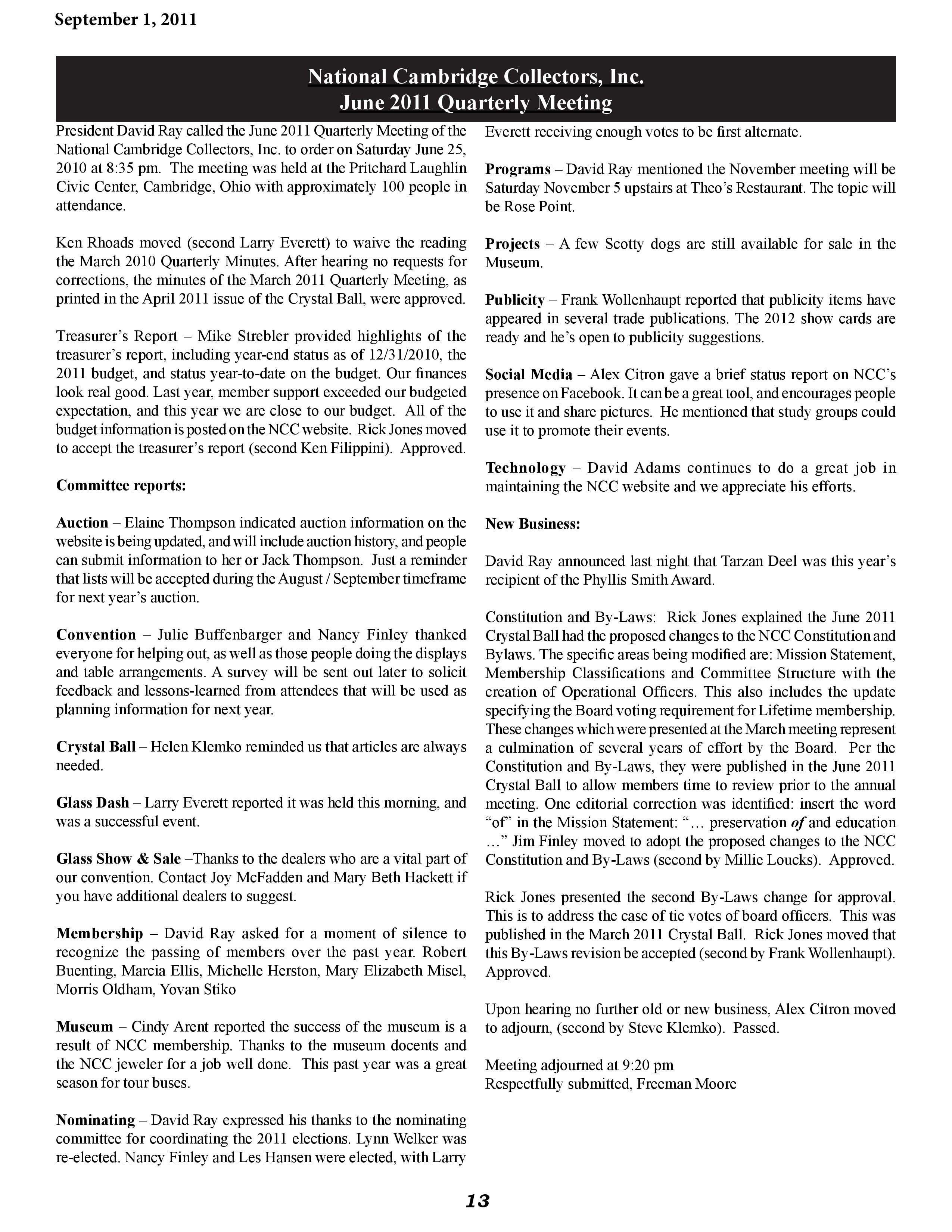 September 1, 2011

National Cambridge Collectors, Inc.
June 2011 Quarterly Meeting

President David Ray called the June 2011 Quarterly Meeting of the National Cambridge Collectors, Inc. to order on Saturday June 25, 2010 at 8:35 pm. The meeting was held at the Pritchard Laughlin Civic Center, Cambridge, Ohio with approximately 100 people in attendance.

Ken Rhoads moved (second Larry Everett) to waive the reading the March 2010 Quarterly Minutes. After hearing no requests for corrections, the minutes of the March 2011 Quarterly Meeting, as printed in the April 2011 issue of the Crystal Ball, were approved.

Treasurer's Report – Mike Strebler provided highlights of the treasurer's report, including year-end status as of 12/31/2010, the 2011 budget, and status year-to-date on the budget. Our finances look real good. Last year, member support exceeded our budgeted expectation, and this year we are close to our budget. All of the budget information is posted on the NCC website. Rick Jones moved to accept the treasurer's report (second Ken Filippini). Approved.

Committee reports:

Auction – Elaine Thompson indicated auction information on the website is being updated, and will include auction history, and people can submit information to her or Jack Thompson. Just a reminder that lists will be accepted during the August / September timeframe for next year's auction.

Convention – Julie Buffenbarger and Nancy Finley thanked everyone for helping out, as well as those people doing the displays and table arrangements. A survey will be sent out later to solicit feedback and lessons-learned from attendees that will be used as planning information for next year.

Crystal Ball – Helen Klemko reminded us that articles are always needed.

Glass Dash – Larry Everett reported it was held this morning, and was a successful event.

Glass Show & Sale –Thanks to the dealers who are a vital part of our convention. Contact Joy McFadden and Mary Beth Hackett if you have additional dealers to suggest.

Membership – David Ray asked for a moment of silence to recognize the passing of members over the past year. Robert Buenting, Marcia Ellis, Michelle Herston, Mary Elizabeth Misel, Morris Oldham, Yovan Stiko

Museum – Cindy Arent reported the success of the museum is a result of NCC membership. Thanks to the museum docents and the NCC jeweler for a job well done. This past year was a great season for tour buses.

Nominating – David Ray expressed his thanks to the nominating committee for coordinating the 2011 elections. Lynn Welker was re-elected. Nancy Finley and Les Hansen were elected, with Larry Everett receiving enough votes to be first alternate.

Programs – David Ray mentioned the November meeting will be Saturday November 5 upstairs at Theo's Restaurant. The topic will be Rose Point.

Projects – A few Scotty dogs are still available for sale in the Museum.

Publicity – Frank Wollenhaupt reported that publicity items have appeared in several trade publications. The 2012 show cards are ready and he's open to publicity suggestions.

Social Media – Alex Citron gave a brief status report on NCC's presence on Facebook. It can be a great tool, and encourages people to use it and share pictures. He mentioned that study groups could use it to promote their events.

Technology – David Adams continues to do a great job in maintaining the NCC website and we appreciate his efforts.

New Business:

David Ray announced last night that Tarzan Deel was this year's recipient of the Phyllis Smith Award.

Constitution and By-Laws: Rick Jones explained the June 2011 Crystal Ball had the proposed changes to the NCC Constitution and Bylaws. The specific areas being modified are: Mission Statement, Membership Classifications and Committee Structure with the creation of Operational Officers. This also includes the update specifying the Board voting requirement for Lifetime membership. These changes which were presented at the March meeting represent a culmination of several years of effort by the Board. Per the Constitution and By-Laws, they were published in the June 2011 Crystal Ball to allow members time to review prior to the annual meeting. One editorial correction was identified: insert the word "of" in the Mission Statement: "… preservation of and education …" Jim Finley moved to adopt the proposed changes to the NCC Constitution and By-Laws (second by Millie Loucks). Approved.

Rick Jones presented the second By-Laws change for approval. This is to address the case of tie votes of board officers. This was published in the March 2011 Crystal Ball. Rick Jones moved that this By-Laws revision be accepted (second by Frank Wollenhaupt). Approved.

Upon hearing no further old or new business, Alex Citron moved to adjourn, (second by Steve Klemko). Passed.

Meeting adjourned at 9:20 pm
Respectfully submitted, Freeman Moore

13